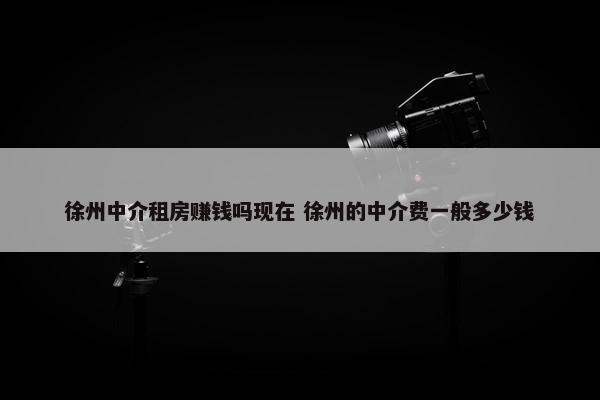 徐州中介租房赚钱吗现在 徐州的中介费一般多少钱